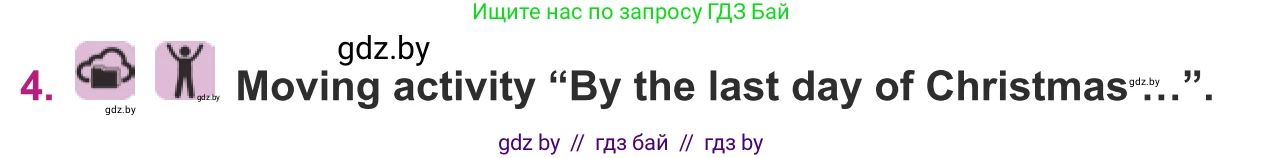 Ищите нас по запросу ГДЗ Бай

gdz.by

4. gdz.by gdz.by Moving activity “By the last day of Christmas gdz.by ...”.

gdz by // гдз бай // гдз by